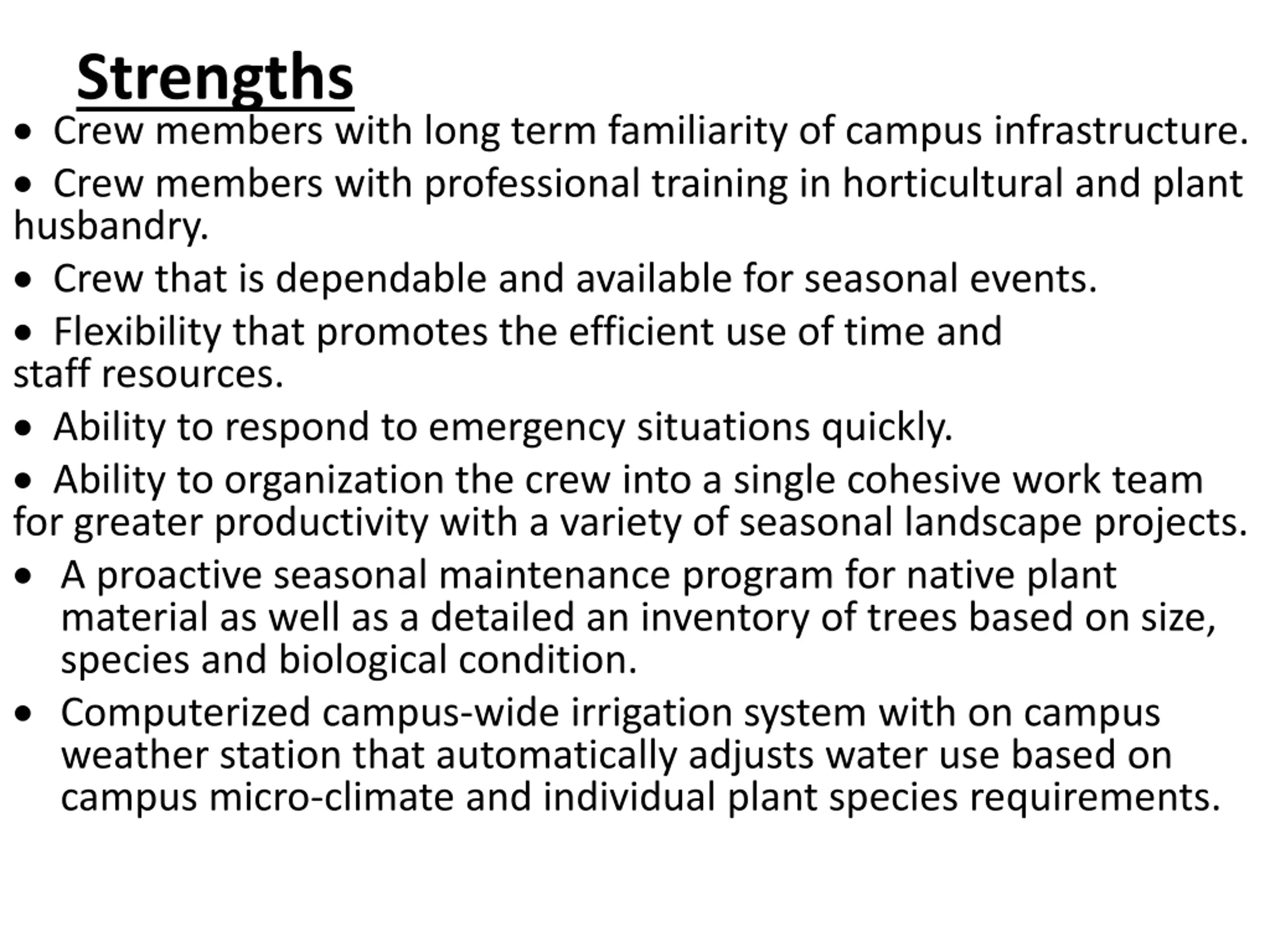 Strengths

• Crew members with long term familiarity of campus infrastructure.

• Crew members with professional training in horticultural and plant husbandry.

• Crew that is dependable and available for seasonal events.

• Flexibility that promotes the efficient use of time and staff resources.

• Ability to respond to emergency situations quickly.

• Ability to organization the crew into a single cohesive work team for greater productivity with a variety of seasonal landscape projects.

• A proactive seasonal maintenance program for native plant material as well as a detailed an inventory of trees based on size, species and biological condition.

• Computerized campus-wide irrigation system with on campus weather station that automatically adjusts water use based on campus micro-climate and individual plant species requirements.